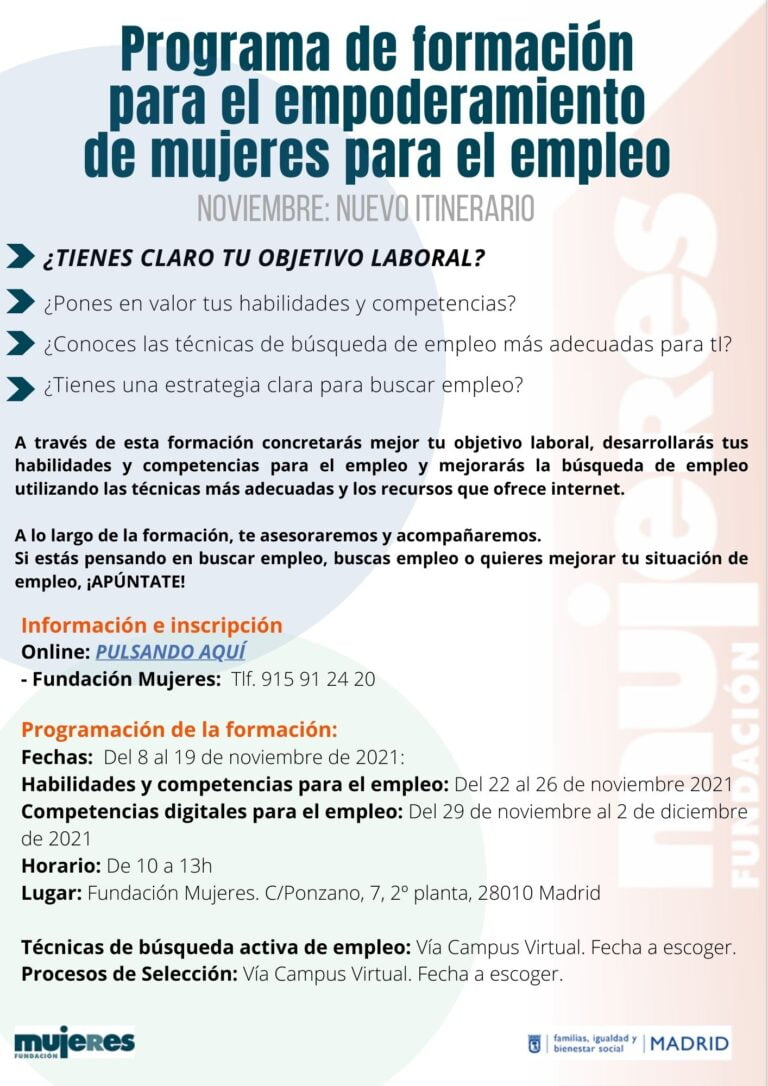 Programa de formación para el empoderamiento de mujeres para el empleo

NOVIEMBRE: NUEVO ITINERARIO

¿TIENES CLARO TU OBJETIVO LABORAL?

¿Pones en valor tus habilidades y competencias?

¿Conoces las técnicas de búsqueda de empleo más adecuadas para tI?

¿Tienes una estrategia clara para buscar empleo?

A través de esta formación concretarás mejor tu objetivo laboral, desarrollarás tus habilidades y competencias para el empleo y mejorarás la búsqueda de empleo utilizando las técnicas más adecuadas y los recursos que ofrece internet.

A lo largo de la formación, te asesoraremos y acompañaremos.
Si estás pensando en buscar empleo, buscas empleo o quieres mejorar tu situación de empleo, ¡APÚNTATE!

Información e inscripción
Online: PULSANDO AQUÍ
- Fundación Mujeres: Tlf. 915 91 24 20

Programación de la formación:
Fechas: Del 8 al 19 de noviembre de 2021:
Habilidades y competencias para el empleo: Del 22 al 26 de noviembre 2021
Competencias digitales para el empleo: Del 29 de noviembre al 2 de diciembre de 2021
Horario: De 10 a 13h
Lugar: Fundación Mujeres. C/Ponzano, 7, 2º planta, 28010 Madrid

Técnicas de búsqueda activa de empleo: Vía Campus Virtual. Fecha a escoger.
Procesos de Selección: Vía Campus Virtual. Fecha a escoger.

mujeres FUNDACIÓN

mujeres FUNDACIÓN

familias, igualdad y bienestar social | MADRID